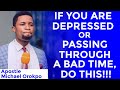 IF YOU ARE DEPRESSED OR PASSING THROUGH A BAD TIME, DO THIS!!!

Apostle Michael Orokpo